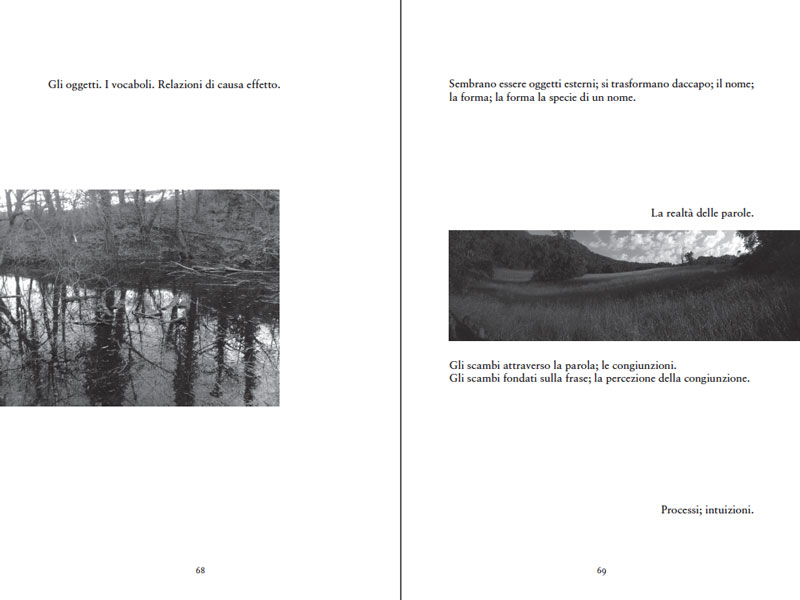 Gli oggetti. I vocaboli. Relazioni di causa effetto.

68

Sembrano essere oggetti esterni; si trasformano daccapo; il nome; la forma; la forma la specie di un nome.

La realtà delle parole.

Gli scambi attraverso la parola; le congiunzioni.
Gli scambi fondati sulla frase; la percezione della congiunzione.

Processi; intuizioni.

69